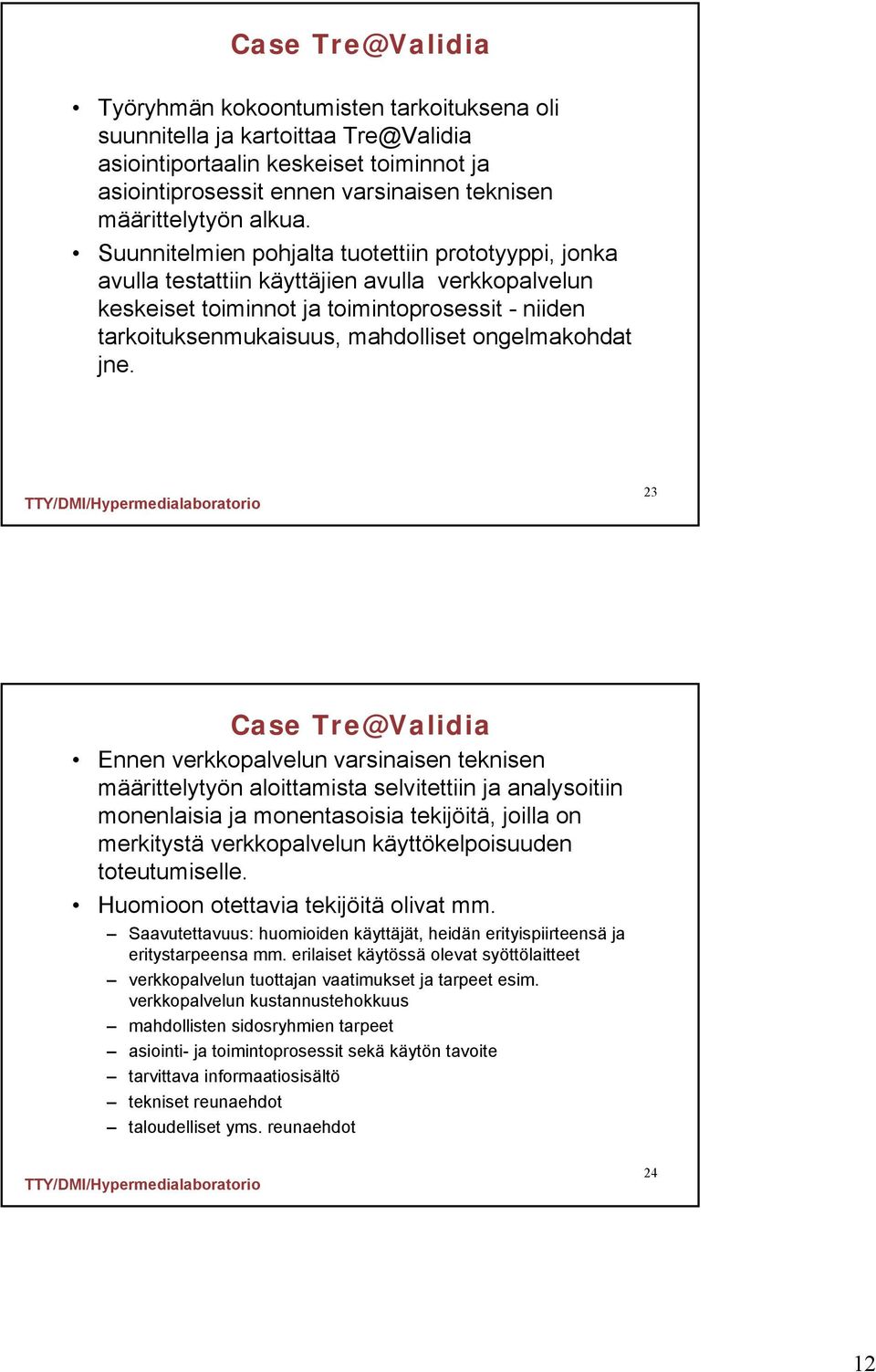 Case Tre@Validia

• Työryhmän kokoontumisten tarkoituksena oli suunnitella ja kartoittaa Tre@Validia asiointiportaalin keskeiset toiminnot ja asiointiprosessit ennen varsinaisen teknisen määrittelytyön alkua.

• Suunnitelmien pohjalta tuotettiin prototyyppi, jonka avulla testattiin käyttäjien avulla verkkopalvelun keskeiset toiminnot ja toimintoprosessit - niiden tarkoituksenmukaisuus, mahdolliset ongelmakohdat jne.

TTY/DMI/Hypermedialaboratorio

23

Case Tre@Validia

• Ennen verkkopalvelun varsinaisen teknisen määrittelytyön aloittamista selvitettiin ja analysoitiin monenlaisia ja monentasoisia tekijöitä, joilla on merkitystä verkkopalvelun käyttökelpoisuuden toteutumiselle.

• Huomioon otettavia tekijöitä olivat mm.
– Saavutettavuus: huomioiden käyttäjät, heidän erityispiirteensä ja erityistarpeensa mm. erilaiset käytössä olevat syöttölaitteet
– verkkopalvelun tuottajan vaatimukset ja tarpeet esim. verkkopalvelun kustannustehokkuus
– mahdollisten sidosryhmien tarpeet
– asiointi- ja toimintoprosessit sekä käytön tavoite
– tarvittava informaatiosisältö
– tekniset reunaehdot
– taloudelliset yms. reunaehdot

TTY/DMI/Hypermedialaboratorio

24

12